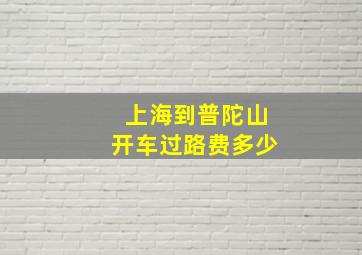 上海到普陀山
开车过路费多少